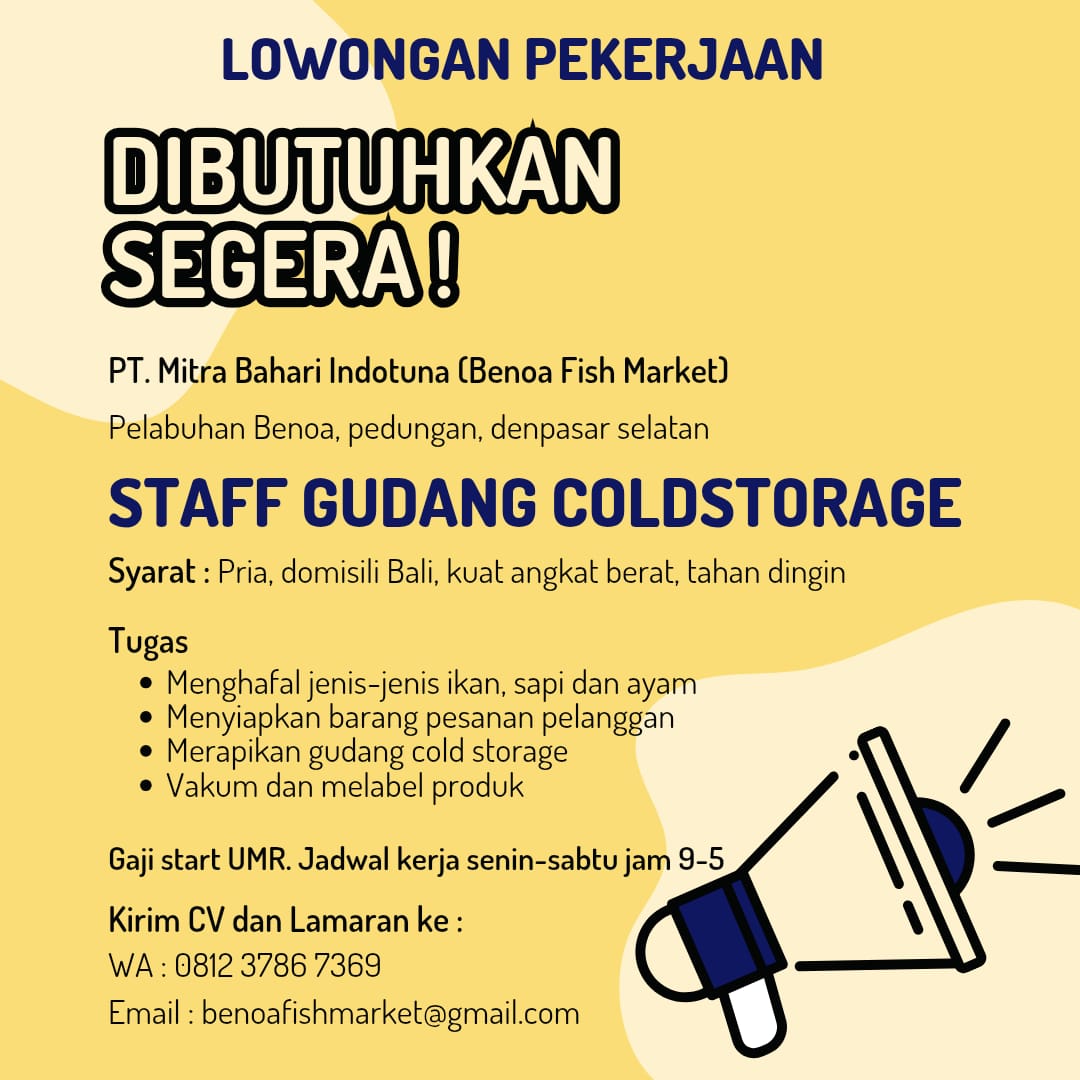 LOWONGAN PEKERJAAN

DIBUTUHKAN SEGERA !

PT. Mitra Bahari Indotuna (Benoa Fish Market)

Pelabuhan Benoa, pedungan, denpasar selatan

STAFF GUDANG COLDSTORAGE

Syarat : Pria, domisili Bali, kuat angkat berat, tahan dingin

Tugas
• Menghafal jenis-jenis ikan, sapi dan ayam
• Menyiapkan barang pesanan pelanggan
• Merapikan gudang cold storage
• Vakum dan melabel produk

Gaji start UMR. Jadwal kerja senin-sabtu jam 9-5

Kirim CV dan Lamaran ke :
WA : 0812 3786 7369
Email : benoafishmarket@gmail.com